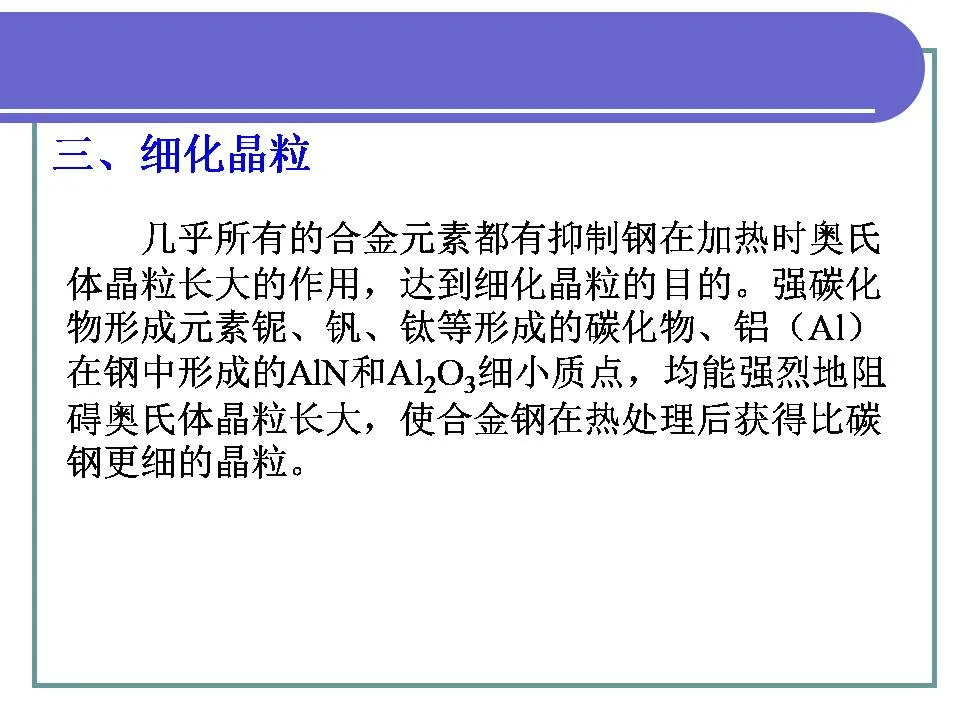 三、细化晶粒

几乎所有的合金元素都有抑制钢在加热时奥氏体晶粒长大的作用，达到细化晶粒的目的。强碳化物形成元素铌、钒、钛等形成的碳化物、铝（Al）在钢中形成的AlN和$Al_2O_3$细小质点，均能强烈地阻碍奥氏体晶粒长大，使合金钢在热处理后获得比碳钢更细的晶粒。